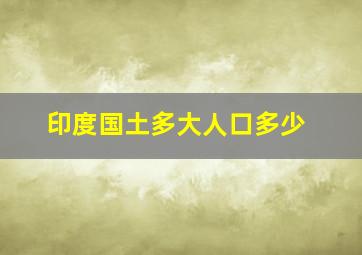 印度国土多大人口多少